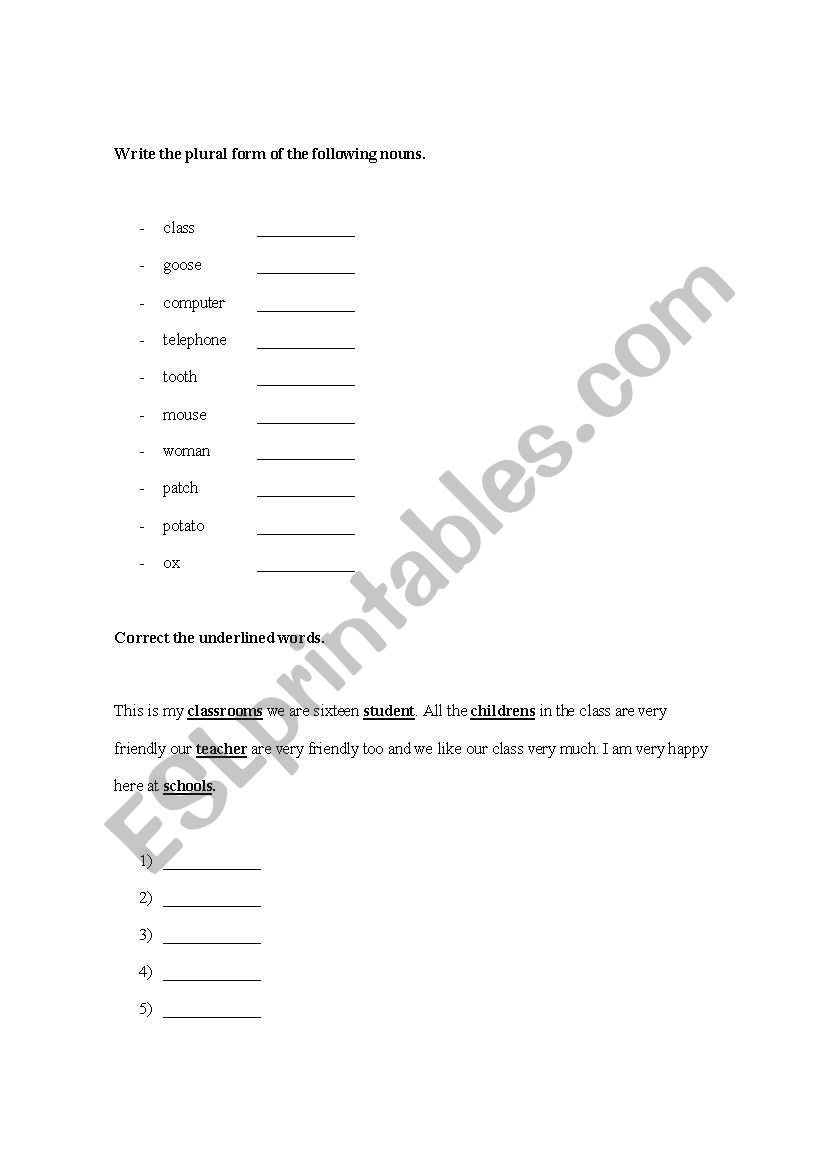 Write the plural form of the following nouns.

- class ____________
- goose ____________
- computer ____________
- telephone ____________
- tooth ____________
- mouse ____________
- woman ____________
- patch ____________
- potato ____________
- ox ____________

Correct the underlined words.

This is my classrooms we are sixteen student. All the childrens in the class are very friendly our teacher are very friendly too and we like our class very much. I am very happy here at schools.

1) ____________
2) ____________
3) ____________
4) ____________
5) ____________

ESLprintables.com